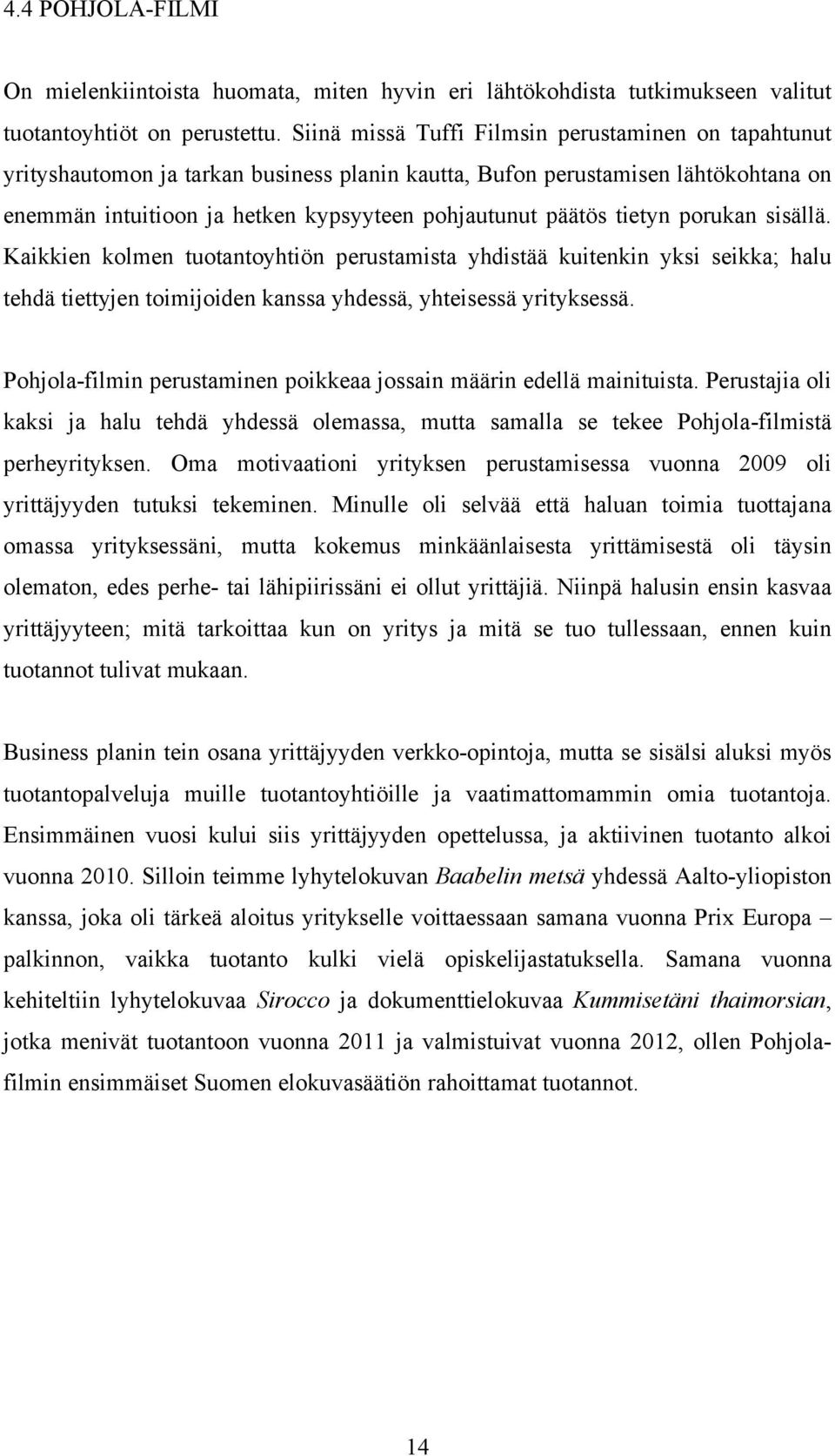 4.4 POHJOLA-FILMI

On mielenkiintoista huomata, miten hyvin eri lähtökohdista tutkimukseen valitut tuotantoyhtiöt on perustettu. Siinä missä Tuffi Filmsin perustaminen on tapahtunut yrityshautomon ja tarkan business planin kautta, Bufon perustamisen lähtökohtana on enemmän intuitioon ja hetken kypsyyteen pohjautunut päätös tietyn porukan sisällä. Kaikkien kolmen tuotantoyhtiön perustamista yhdistää kuitenkin yksi seikka; halu tehdä tiettyjen toimijoiden kanssa yhdessä, yhteisessä yrityksessä.

Pohjola-filmin perustaminen poikkeaa jossain määrin edellä mainituista. Perustajia oli kaksi ja halu tehdä yhdessä olemassa, mutta samalla se tekee Pohjola-filmistä perheyrityksen. Oma motivaationi yrityksen perustamisessa vuonna 2009 oli yrittäjyyden tutuksi tekeminen. Minulle oli selvää että haluan toimia tuottajana omassa yrityksessäni, mutta kokemus minkäänlaisesta yrittämisestä oli täysin olematon, edes perhe- tai lähipiirissäni ei ollut yrittäjiä. Niinpä halusin ensin kasvaa yrittäjyyteen; mitä tarkoittaa kun on yritys ja mitä se tuo tullessaan, ennen kuin tuotannot tulivat mukaan.

Business planin tein osana yrittäjyyden verkko-opintoja, mutta se sisälsi aluksi myös tuotantopalveluja muille tuotantoyhtiöille ja vaatimattomammin omia tuotantoja. Ensimmäinen vuosi kului siis yrittäjyyden opettelussa, ja aktiivinen tuotanto alkoi vuonna 2010. Silloin teimme lyhytelokuvan Baabelin metsä yhdessä Aalto-yliopiston kanssa, joka oli tärkeä aloitus yritykselle voittaessaan samana vuonna Prix Europa – palkinnon, vaikka tuotanto kulki vielä opiskelijastatuksella. Samana vuonna kehiteltiin lyhytelokuvaa Sirocco ja dokumenttielokuvaa Kummisetäni thaimorsian, jotka menivät tuotantoon vuonna 2011 ja valmistuivat vuonna 2012, ollen Pohjola-filmin ensimmäiset Suomen elokuvasäätiön rahoittamat tuotannot.

14